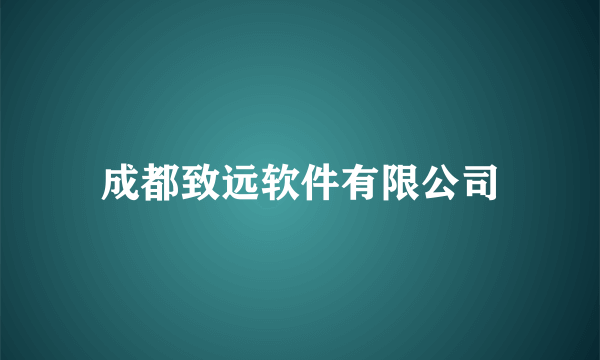 成都致远软件有限公司